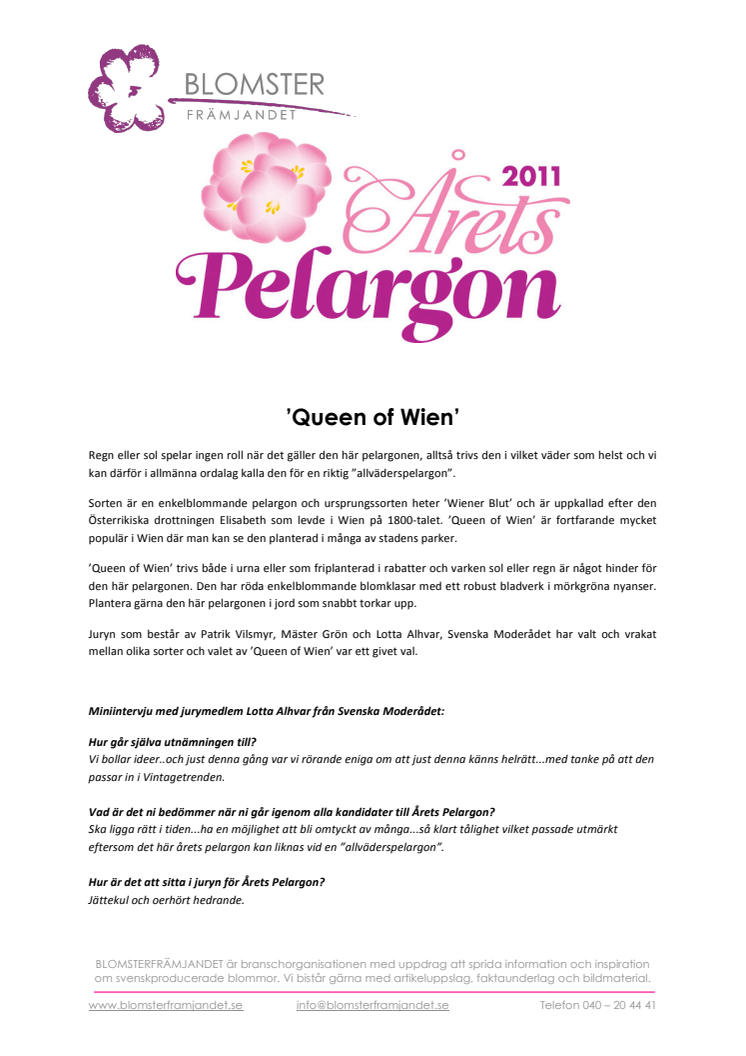 BLOMSTER
FRÄMJANDET

2011
Årets
Pelargon

'Queen of Wien'

Regn eller sol spelar ingen roll när det gäller den här pelargonen, alltså trivs den i vilket väder som helst och vi kan därför i allmänna ordalag kalla den för en riktig "allväderspelargon".

Sorten är en enkelblommande pelargon och ursprungssorten heter 'Wiener Blut' och är uppkallad efter den Österrikiska drottningen Elisabeth som levde i Wien på 1800-talet. 'Queen of Wien' är fortfarande mycket populär i Wien där man kan se den planterad i många av stadens parker.

'Queen of Wien' trivs både i urna eller som friplanterad i rabatter och varken sol eller regn är något hinder för den här pelargonen. Den har röda enkelblommande blomklasar med ett robust bladverk i mörkgröna nyanser. Plantera gärna den här pelargonen i jord som snabbt torkar upp.

Juryn som består av Patrik Vilsmyr, Mäster Grön och Lotta Alhvar, Svenska Moderådet har valt och vrakat mellan olika sorter och valet av 'Queen of Wien' var ett givet val.

Miniintervju med jurymedlem Lotta Alhvar från Svenska Moderådet:

Hur går själva utnämningen till?
Vi bollar ideer..och just denna gång var vi rörande eniga om att just denna känns helrätt...med tanke på att den passar in i Vintagetrenden.

Vad är det ni bedömmer när ni går igenom alla kandidater till Årets Pelargon?
Ska ligga rätt i tiden...ha en möjlighet att bli omtyckt av många...så klart tålighet vilket passade utmärkt eftersom det här årets pelargon kan liknas vid en "allväderspelargon".

Hur är det att sitta i juryn för Årets Pelargon?
Jättekul och oerhört hedrande.

BLOMSTERFRÄMJANDET är branschorganisationen med uppdrag att sprida information och inspiration om svenskproducerade blommor. Vi bistår gärna med artikeluppslag, faktaunderlag och bildmaterial.

www.blomsterframjandet.se info@blomsterframjandet.se Telefon 040 – 20 44 41